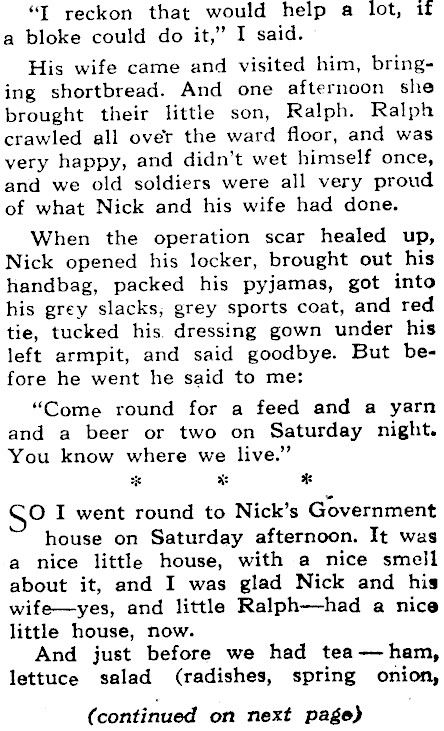 "I reckon that would help a lot, if a bloke could do it," I said.

His wife came and visited him, bringing shortbread. And one afternoon she brought their little son, Ralph. Ralph crawled all over the ward floor, and was very happy, and didn't wet himself once, and we old soldiers were all very proud of what Nick and his wife had done.

When the operation scar healed up, Nick opened his locker, brought out his handbag, packed his pyjamas, got into his grey slacks, grey sports coat, and red tie, tucked his dressing gown under his left armpit, and said goodbye. But before he went he said to me:

"Come round for a feed and a yarn and a beer or two on Saturday night. You know where we live."

* * *

SO I went round to Nick's Government house on Saturday afternoon. It was a nice little house, with a nice smell about it, and I was glad Nick and his wife—yes, and little Ralph—had a nice little house, now.

And just before we had tea — ham, lettuce salad (radishes, spring onion,

(continued on next page)